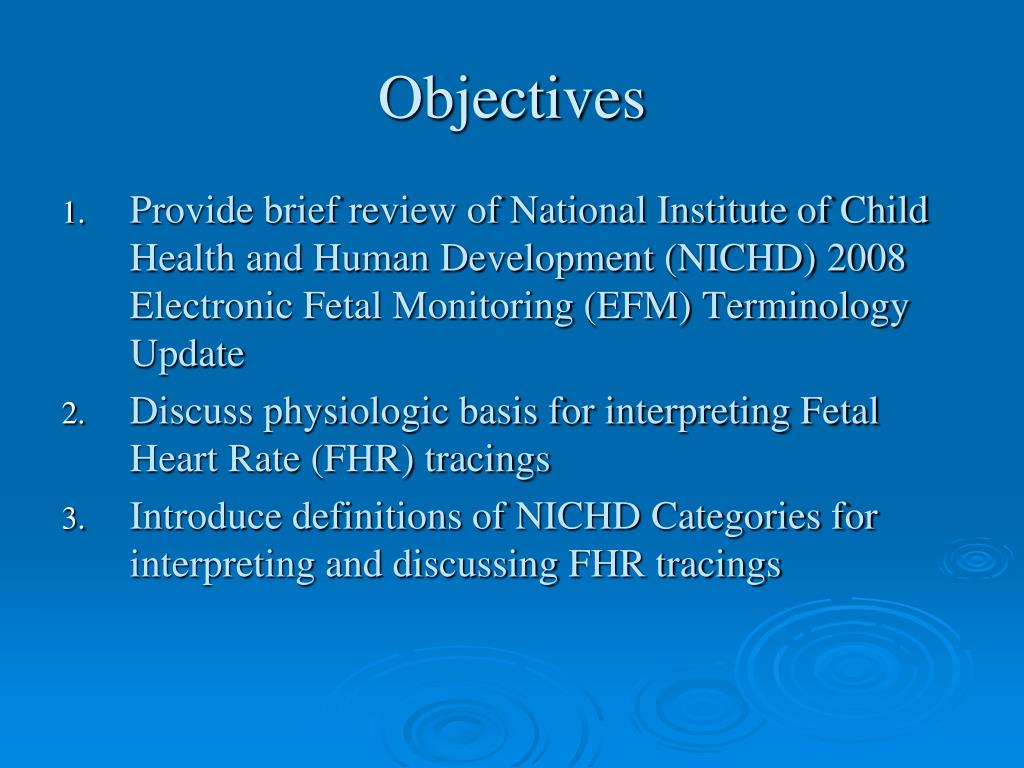 Objectives

1. Provide brief review of National Institute of Child Health and Human Development (NICHD) 2008 Electronic Fetal Monitoring (EFM) Terminology Update
2. Discuss physiologic basis for interpreting Fetal Heart Rate (FHR) tracings
3. Introduce definitions of NICHD Categories for interpreting and discussing FHR tracings